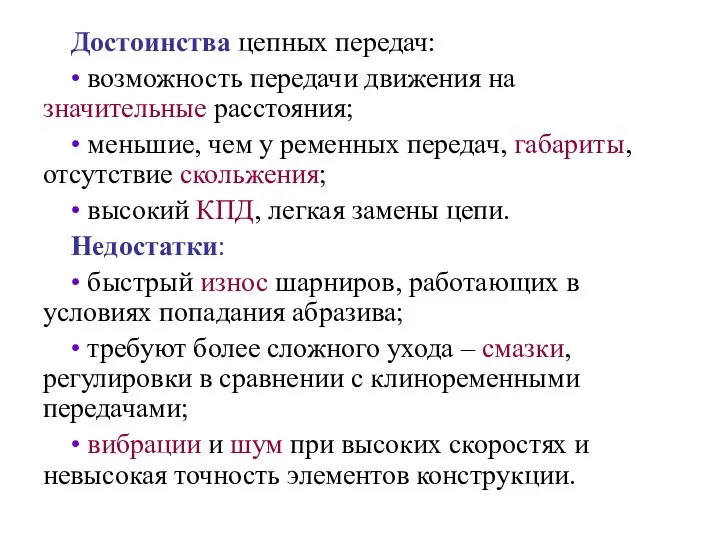 Достоинства цепных передач:

• возможность передачи движения на значительные расстояния;

• меньшие, чем у ременных передач, габариты, отсутствие скольжения;

• высокий КПД, легкая замены цепи.

Недостатки:

• быстрый износ шарниров, работающих в условиях попадания абразива;

• требуют более сложного ухода – смазки, регулировки в сравнении с клиноременными передачами;

• вибрации и шум при высоких скоростях и невысокая точность элементов конструкции.